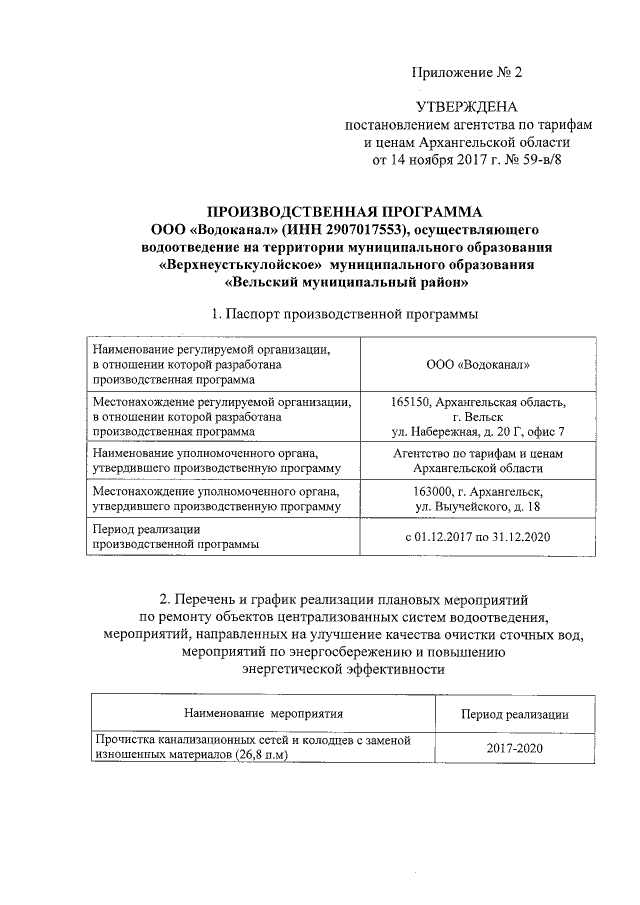 Приложение № 2

УТВЕРЖДЕНА
постановлением агентства по тарифам и ценам Архангельской области от 14 ноября 2017 г. № 59-в/8

ПРОИЗВОДСТВЕННАЯ ПРОГРАММА
ООО «Водоканал» (ИНН 2907017553), осуществляющего водоотведение на территории муниципального образования «Верхнеустькулойское» муниципального образования «Вельский муниципальный район»

1. Паспорт производственной программы

| | |
|---|---|
| Наименование регулируемой организации, в отношении которой разработана производственная программа | ООО «Водоканал» |
| Местонахождение регулируемой организации, в отношении которой разработана производственная программа | 165150, Архангельская область, г. Вельск ул. Набережная, д. 20 Г, офис 7 |
| Наименование уполномоченного органа, утвердившего производственную программу | Агентство по тарифам и ценам Архангельской области |
| Местонахождение уполномоченного органа, утвердившего производственную программу | 163000, г. Архангельск, ул. Выучейского, д. 18 |
| Период реализации производственной программы | с 01.12.2017 по 31.12.2020 |

2. Перечень и график реализации плановых мероприятий по ремонту объектов централизованных систем водоотведения, мероприятий, направленных на улучшение качества очистки сточных вод, мероприятий по энергосбережению и повышению энергетической эффективности

| Наименование мероприятия | Период реализации |
|---|---|
| Прочистка канализационных сетей и колодцев с заменой изношенных материалов (26,8 п.м) | 2017-2020 |